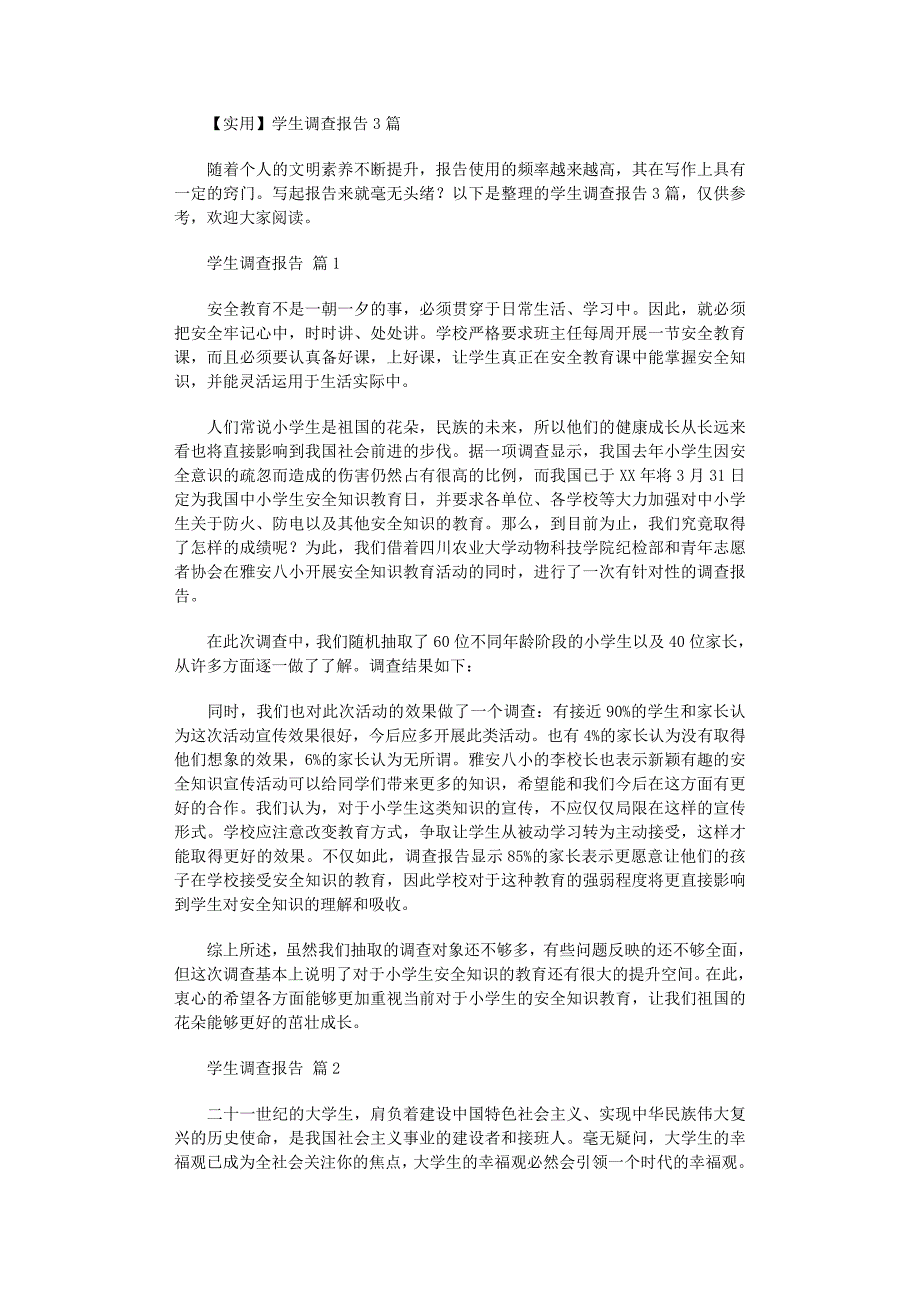 【实用】学生调查报告 3 篇

随着个人的文明素养不断提升，报告使用的频率越来越高，其在写作上具有一定的窍门。写起报告来就毫无头绪？以下是整理的学生调查报告 3 篇，仅供参考，欢迎大家阅读。

学生调查报告 篇 1

安全教育不是一朝一夕的事，必须贯穿于日常生活、学习中。因此，就必须把安全牢记心中，时时讲、处处讲。学校严格要求班主任每周开展一节安全教育课，而且必须要认真备好课，上好课，让学生真正在安全教育课中能掌握安全知识，并能灵活运用于生活实际中。

人们常说小学生是祖国的花朵，民族的未来，所以他们的健康成长从长远来看也将直接影响到我国社会前进的步伐。据一项调查显示，我国去年小学生因安全意识的疏忽而造成的伤害仍然占有很高的比例，而我国已于 XX 年将 3 月 31 日定为我国中小学生安全知识教育日，并要求各单位、各学校等大力加强对中小学生关于防火、防电以及其他安全知识的教育。那么，到目前为止，我们究竟取得了怎样的成绩呢？为此，我们借着四川农业大学动物科技学院纪检部和青年志愿者协会在雅安八小开展安全知识教育活动的同时，进行了一次有针对性的调查报告。

在此次调查中，我们随机抽取了 60 位不同年龄阶段的小学生以及 40 位家长，从许多方面逐一做了了解。调查结果如下：

同时，我们也对此次活动的效果做了一个调查：有接近 90%的学生和家长认为这次活动宣传效果很好，今后应多开展此类活动。也有 4%的家长认为没有取得他们想象的效果，6%的家长认为无所谓。雅安八小的李校长也表示新颖有趣的安全知识宣传活动可以给同学们带来更多的知识，希望能和我们今后在这方面有更好的合作。我们认为，对于小学生这类知识的宣传，不应仅仅局限在这样的宣传形式。学校应注意改变教育方式，争取让学生从被动学习转为主动接受，这样才能取得更好的效果。不仅如此，调查报告显示 85%的家长表示更愿意让他们的孩子在学校接受安全知识的教育，因此学校对于这种教育的强弱程度将更直接影响到学生对安全知识的理解和吸收。

综上所述，虽然我们抽取的调查对象还不够多，有些问题反映的还不够全面，但这次调查基本上说明了对于小学生安全知识的教育还有很大的提升空间。在此，衷心的希望各方面能够更加重视当前对于小学生的安全知识教育，让我们祖国的花朵能够更好的茁壮成长。

学生调查报告 篇 2

二十一世纪的大学生，肩负着建设中国特色社会主义、实现中华民族伟大复兴的历史使命，是我国社会主义事业的建设者和接班人。毫无疑问，大学生的幸福观已成为全社会关注你的焦点，大学生的幸福观必然会引领一个时代的幸福观。